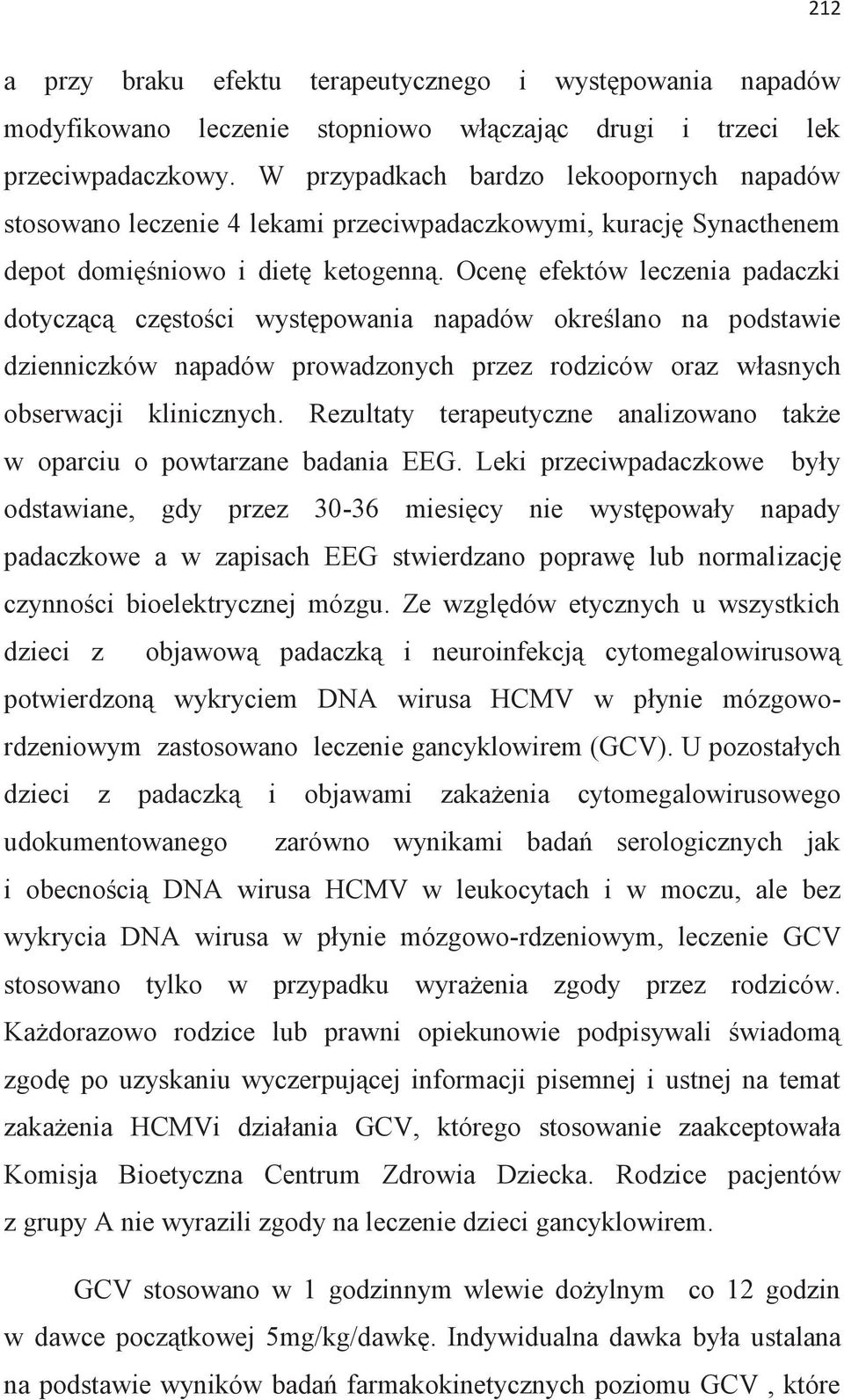 212

a przy braku efektu terapeutycznego i występowania napadów modyfikowano leczenie stopniowo włączając drugi i trzeci lek przeciwpadaczkowy. W przypadkach bardzo lekoopornych napadów stosowano leczenie 4 lekami przeciwpadaczkowymi, kurację Synacthenem depot domięśniowo i dietę ketogenną. Ocenę efektów leczenia padaczki dotyczącą częstości występowania napadów określano na podstawie dzienniczków napadów prowadzonych przez rodziców oraz własnych obserwacji klinicznych. Rezultaty terapeutyczne analizowano także w oparciu o powtarzane badania EEG. Leki przeciwpadaczkowe były odstawiane, gdy przez 30-36 miesięcy nie występowały napady padaczkowe a w zapisach EEG stwierdzano poprawę lub normalizację czynności bioelektrycznej mózgu. Ze względów etycznych u wszystkich dzieci z objawową padaczką i neuroinfekcją cytomegalowirusową potwierdzoną wykryciem DNA wirusa HCMV w płynie mózgowo-rdzeniowym zastosowano leczenie gancyklowirem (GCV). U pozostałych dzieci z padaczką i objawami zakażenia cytomegalowirusowego udokumentowanego zarówno wynikami badań serologicznych jak i obecnością DNA wirusa HCMV w leukocytach i w moczu, ale bez wykrycia DNA wirusa w płynie mózgowo-rdzeniowym, leczenie GCV stosowano tylko w przypadku wyrażenia zgody przez rodziców. Każdorazowo rodzice lub prawni opiekunowie podpisywali świadomą zgodę po uzyskaniu wyczerpującej informacji pisemnej i ustnej na temat zakażenia HCMVi działania GCV, którego stosowanie zaakceptowała Komisja Bioetyczna Centrum Zdrowia Dziecka. Rodzice pacjentów z grupy A nie wyrazili zgody na leczenie dzieci gancyklowirem.

GCV stosowano w 1 godzinnym wlewie dożylnym co 12 godzin w dawce początkowej 5mg/kg/dawkę. Indywidualna dawka była ustalana na podstawie wyników badań farmakokinetycznych poziomu GCV , które